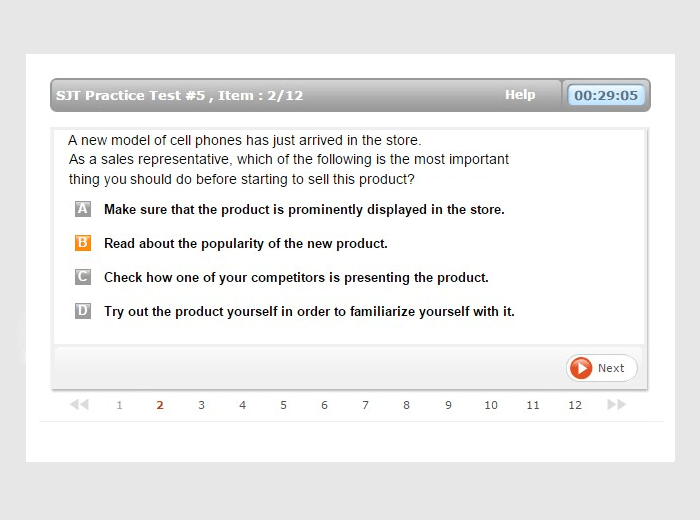 SJT Practice Test #5 , Item : 2/12 Help 00:29:05

A new model of cell phones has just arrived in the store.
As a sales representative, which of the following is the most important thing you should do before starting to sell this product?

A Make sure that the product is prominently displayed in the store.

B Read about the popularity of the new product.

C Check how one of your competitors is presenting the product.

D Try out the product yourself in order to familiarize yourself with it.

Next

1 2 3 4 5 6 7 8 9 10 11 12